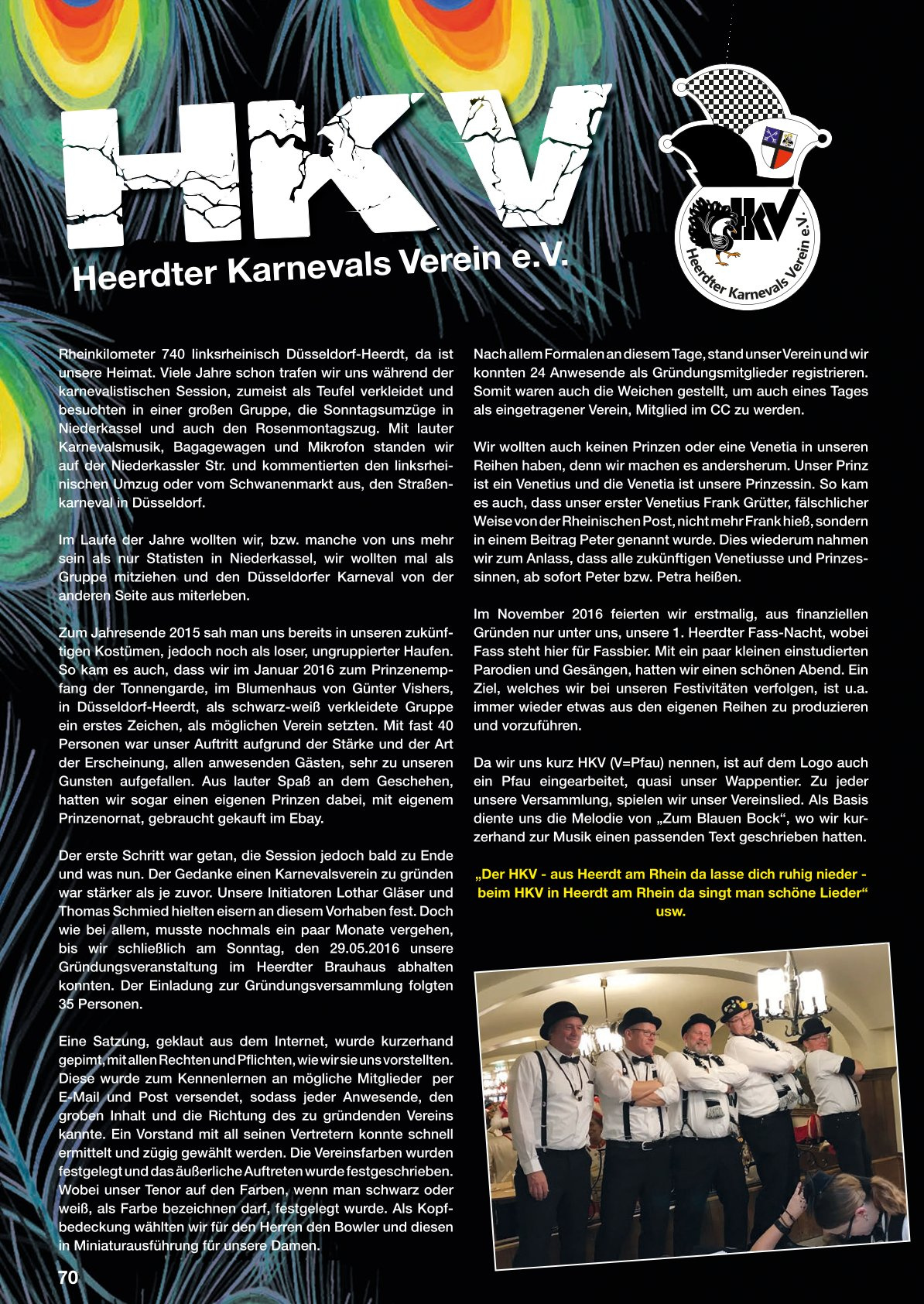 HKV

Heerdter Karnevals Verein e.V.

HKV
Heerdter Karnevals Verein e.V.

Rheinkilometer 740 linksrheinisch Düsseldorf-Heerdt, da ist unsere Heimat. Viele Jahre schon trafen wir uns während der karnevalistischen Session, zumeist als Teufel verkleidet und besuchten in einer großen Gruppe, die Sonntagsumzüge in Niederkassel und auch den Rosenmontagszug. Mit lauter Karnevalsmusik, Bagagewagen und Mikrofon standen wir auf der Niederkassler Str. und kommentierten den linksrheinischen Umzug oder vom Schwanenmarkt aus, den Straßenkarneval in Düsseldorf.

Im Laufe der Jahre wollten wir, bzw. manche von uns mehr sein als nur Statisten in Niederkassel, wir wollten mal als Gruppe mitziehen und den Düsseldorfer Karneval von der anderen Seite aus miterleben.

Zum Jahresende 2015 sah man uns bereits in unseren zukünftigen Kostümen, jedoch noch als loser, ungruppierter Haufen. So kam es auch, dass wir im Januar 2016 zum Prinzenempfang der Tonnengarde, im Blumenhaus von Günter Vishers, in Düsseldorf-Heerdt, als schwarz-weiß verkleidete Gruppe ein erstes Zeichen, als möglichen Verein setzten. Mit fast 40 Personen war unser Auftritt aufgrund der Stärke und der Art der Erscheinung, allen anwesenden Gästen, sehr zu unseren Gunsten aufgefallen. Aus lauter Spaß an dem Geschehen, hatten wir sogar einen eigenen Prinzen dabei, mit eigenem Prinzenornat, gebraucht gekauft im Ebay.

Der erste Schritt war getan, die Session jedoch bald zu Ende und was nun. Der Gedanke einen Karnevalsverein zu gründen war stärker als je zuvor. Unsere Initiatoren Lothar Gläser und Thomas Schmied hielten eisern an diesem Vorhaben fest. Doch wie bei allem, musste nochmals ein paar Monate vergehen, bis wir schließlich am Sonntag, den 29.05.2016 unsere Gründungsveranstaltung im Heerdter Brauhaus abhalten konnten. Der Einladung zur Gründungsversammlung folgten 35 Personen.

Eine Satzung, geklaut aus dem Internet, wurde kurzerhand gepimt, mit allen Rechten und Pflichten, wie wir sie uns vorstellten. Diese wurde zum Kennenlernen an mögliche Mitglieder per E-Mail und Post versendet, sodass jeder Anwesende, den groben Inhalt und die Richtung des zu gründenden Vereins kannte. Ein Vorstand mit all seinen Vertretern konnte schnell ermittelt und zügig gewählt werden. Die Vereinsfarben wurden festgelegt und das äußerliche Auftreten wurde festgeschrieben. Wobei unser Tenor auf den Farben, wenn man schwarz oder weiß, als Farbe bezeichnen darf, festgelegt wurde. Als Kopfbedeckung wählten wir für den Herren den Bowler und diesen in Miniaturausführung für unsere Damen.

Nach allem Formalen an diesem Tage, stand unser Verein und wir konnten 24 Anwesende als Gründungsmitglieder registrieren. Somit waren auch die Weichen gestellt, um auch eines Tages als eingetragener Verein, Mitglied im CC zu werden.

Wir wollten auch keinen Prinzen oder eine Venetia in unseren Reihen haben, denn wir machen es andersherum. Unser Prinz ist ein Venetius und die Venetia ist unsere Prinzessin. So kam es auch, dass unser erster Venetius Frank Grütter, fälschlicher Weise von der Rheinischen Post, nicht mehr Frank hieß, sondern in einem Beitrag Peter genannt wurde. Dies wiederum nahmen wir zum Anlass, dass alle zukünftigen Venetiusse und Prinzessinnen, ab sofort Peter bzw. Petra heißen.

Im November 2016 feierten wir erstmalig, aus finanziellen Gründen nur unter uns, unsere 1. Heerdter Fass-Nacht, wobei Fass steht hier für Fassbier. Mit ein paar kleinen einstudierten Parodien und Gesängen, hatten wir einen schönen Abend. Ein Ziel, welches wir bei unseren Festivitäten verfolgen, ist u.a. immer wieder etwas aus den eigenen Reihen zu produzieren und vorzuführen.

Da wir uns kurz HKV (V=Pfau) nennen, ist auf dem Logo auch ein Pfau eingearbeitet, quasi unser Wappentier. Zu jeder unsere Versammlung, spielen wir unser Vereinslied. Als Basis diente uns die Melodie von „Zum Blauen Bock“, wo wir kurzerhand zur Musik einen passenden Text geschrieben hatten.

„Der HKV - aus Heerdt am Rhein da lasse dich ruhig nieder - beim HKV in Heerdt am Rhein da singt man schöne Lieder“ usw.

70